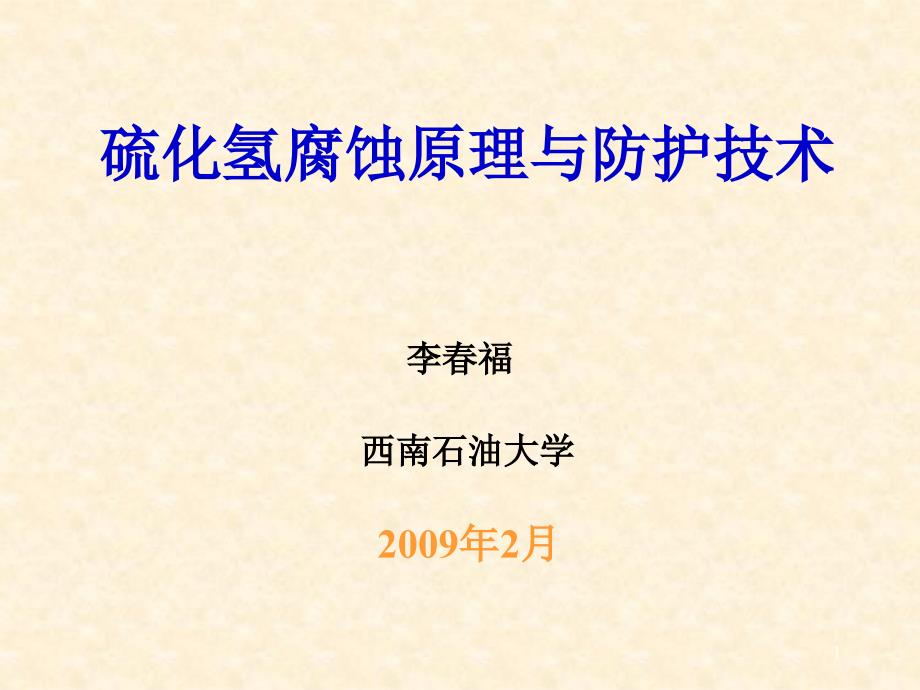 硫化氢腐蚀原理与防护技术

李春福

西南石油大学

2009年2月